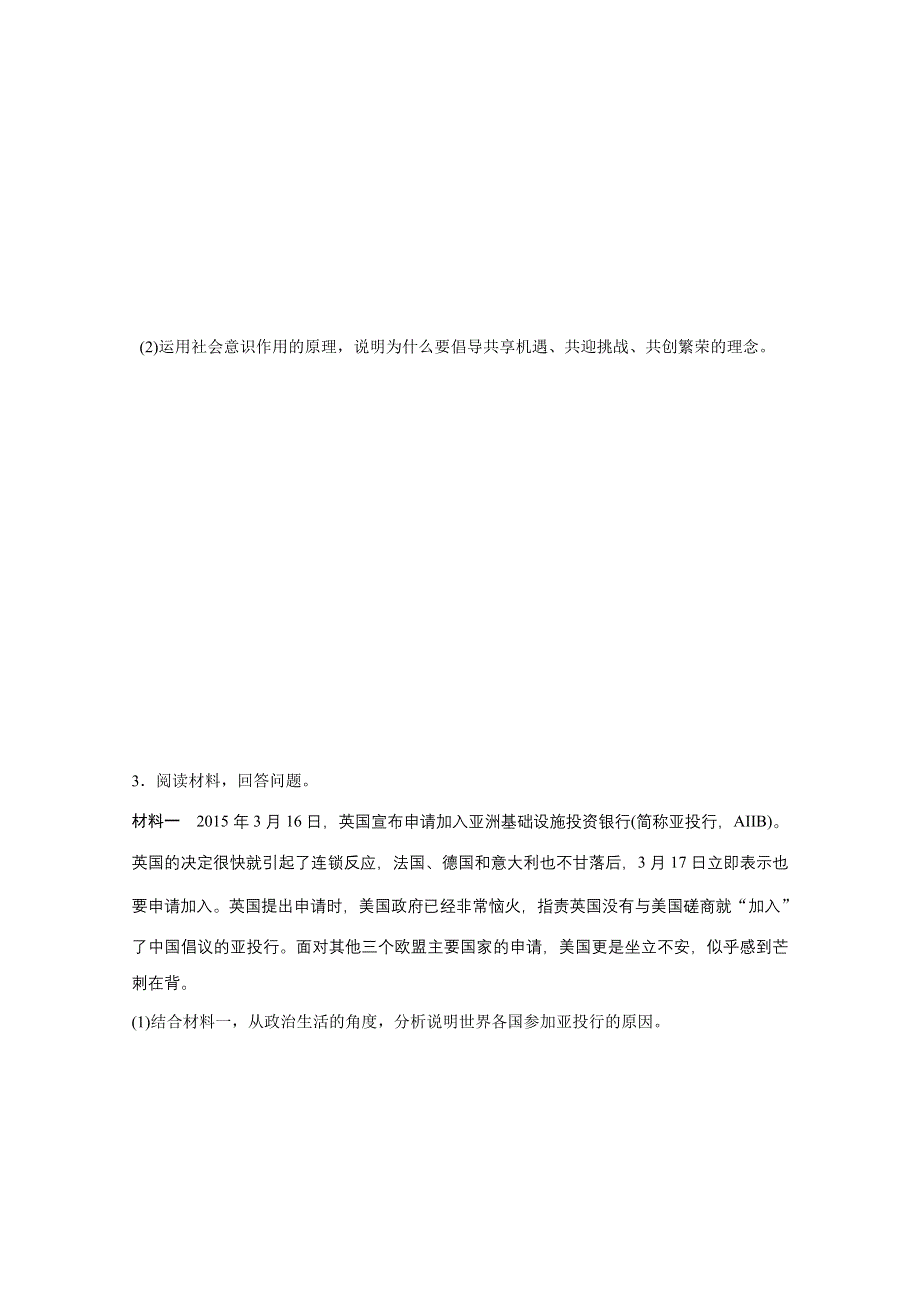 (2)运用社会意识作用的原理，说明为什么要倡导共享机遇、共迎挑战、共创繁荣的理念。

3．阅读材料，回答问题。

材料一　2015 年 3 月 16 日，英国宣布申请加入亚洲基础设施投资银行(简称亚投行，AIIB)。英国的决定很快就引起了连锁反应，法国、德国和意大利也不甘落后，3 月 17 日立即表示也要申请加入。英国提出申请时，美国政府已经非常恼火，指责英国没有与美国磋商就“加入”了中国倡议的亚投行。面对其他三个欧盟主要国家的申请，美国更是坐立不安，似乎感到芒刺在背。

(1)结合材料一，从政治生活的角度，分析说明世界各国参加亚投行的原因。